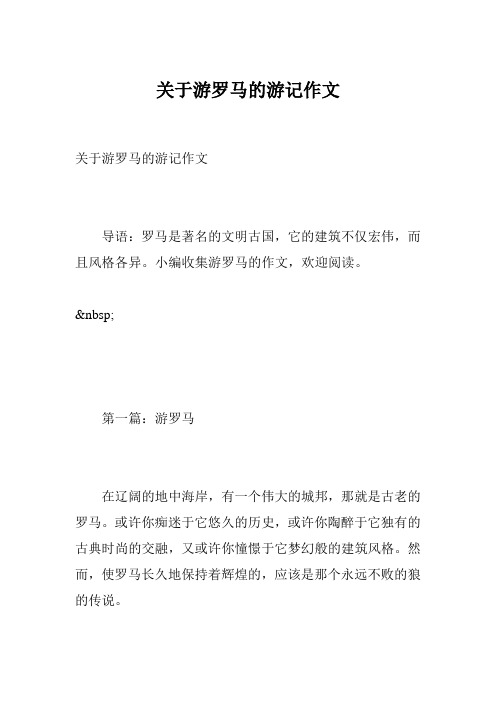 关于游罗马的游记作文

关于游罗马的游记作文

导语：罗马是著名的文明古国，它的建筑不仅宏伟，而且风格各异。小编收集游罗马的作文，欢迎阅读。

&nbsp;

第一篇：游罗马

在辽阔的地中海岸，有一个伟大的城邦，那就是古老的罗马。或许你痴迷于它悠久的历史，或许你陶醉于它独有的古典时尚的交融，又或许你憧憬于它梦幻般的建筑风格。然而，使罗马长久地保持着辉煌的，应该是那个永远不败的狼的传说。